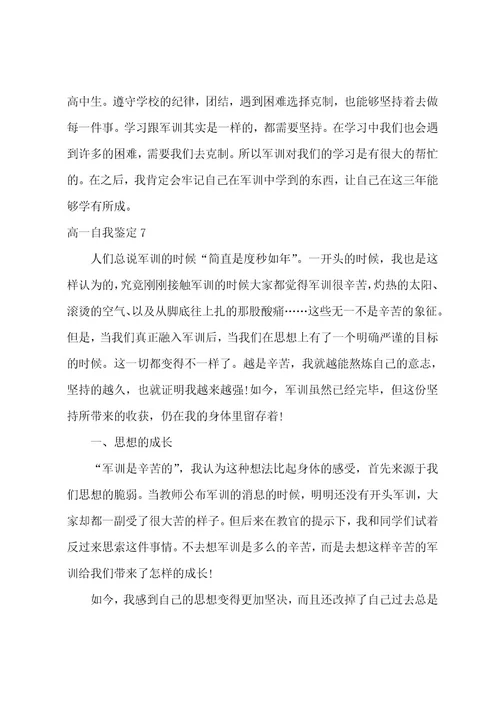 高中生。遵守学校的纪律，团结，遇到困难选择克制，也能够坚持着去做每一件事。学习跟军训其实是一样的，都需要坚持。在学习中我们也会遇到许多的困难，需要我们去克制。所以军训对我们的学习是有很大的帮忙的。在之后，我肯定会牢记自己在军训中学到的东西，让自己在这三年能够学有所成。

高一自我鉴定 7

人们总说军训的时候“简直是度秒如年”。一开头的时候，我也是这样认为的，究竟刚刚接触军训的时候大家都觉得军训很辛苦，灼热的太阳、滚烫的空气、以及从脚底往上扎的那股酸痛……这些无一不是辛苦的象征。但是，当我们真正融入军训后，当我们在思想上有了一个明确严谨的目标的时候。这一切都变得不一样了。越是辛苦，我就越能熬炼自己的意志，坚持的越久，也就证明我越来越强!如今，军训虽然已经完毕，但这份坚持所带来的收获，仍在我的身体里留存着!

一、思想的成长

“军训是辛苦的”，我认为这种想法比起身体的感受，首先来源于我们思想的脆弱。当教师公布军训的消息的时候，明明还没有开头军训，大家却都一副受了很大苦的样子。但后来在教官的提示下，我和同学们试着反过来思索这件事情。不去想军训是多么的辛苦，而是去想这样辛苦的军训给我们带来了怎样的成长!

如今，我感到自己的思想变得更加坚决，而且还改掉了自己过去总是